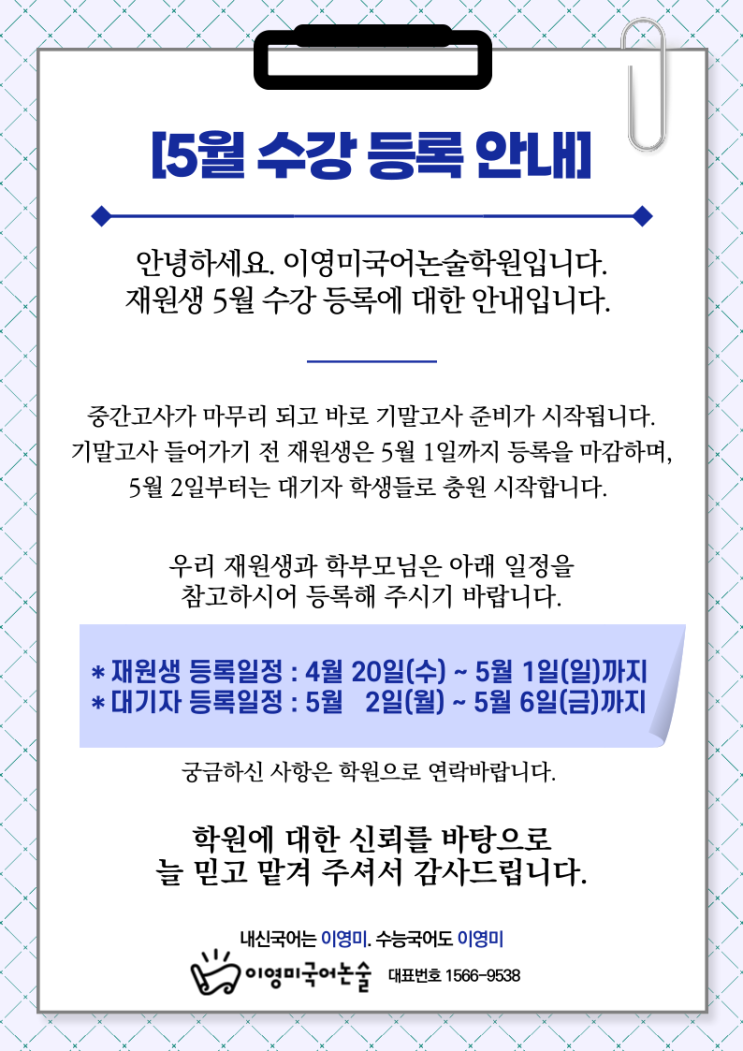 [5월 수강 등록 안내]

안녕하세요. 이영미국어논술학원입니다.
재원생 5월 수강 등록에 대한 안내입니다.

중간고사가 마무리 되고 바로 기말고사 준비가 시작됩니다.
기말고사 들어가기 전 재원생은 5월 1일까지 등록을 마감하며,
5월 2일부터는 대기자 학생들로 충원 시작합니다.

우리 재원생과 학부모님은 아래 일정을
참고하시어 등록해 주시기 바랍니다.

* 재원생 등록일정 : 4월 20일(수) ~ 5월 1일(일)까지
* 대기자 등록일정 : 5월 2일(월) ~ 5월 6일(금)까지

궁금하신 사항은 학원으로 연락바랍니다.

학원에 대한 신뢰를 바탕으로
늘 믿고 맡겨 주셔서 감사드립니다.

내신국어는 이영미. 수능국어도 이영미
이영미국어논술 대표번호 1566-9538